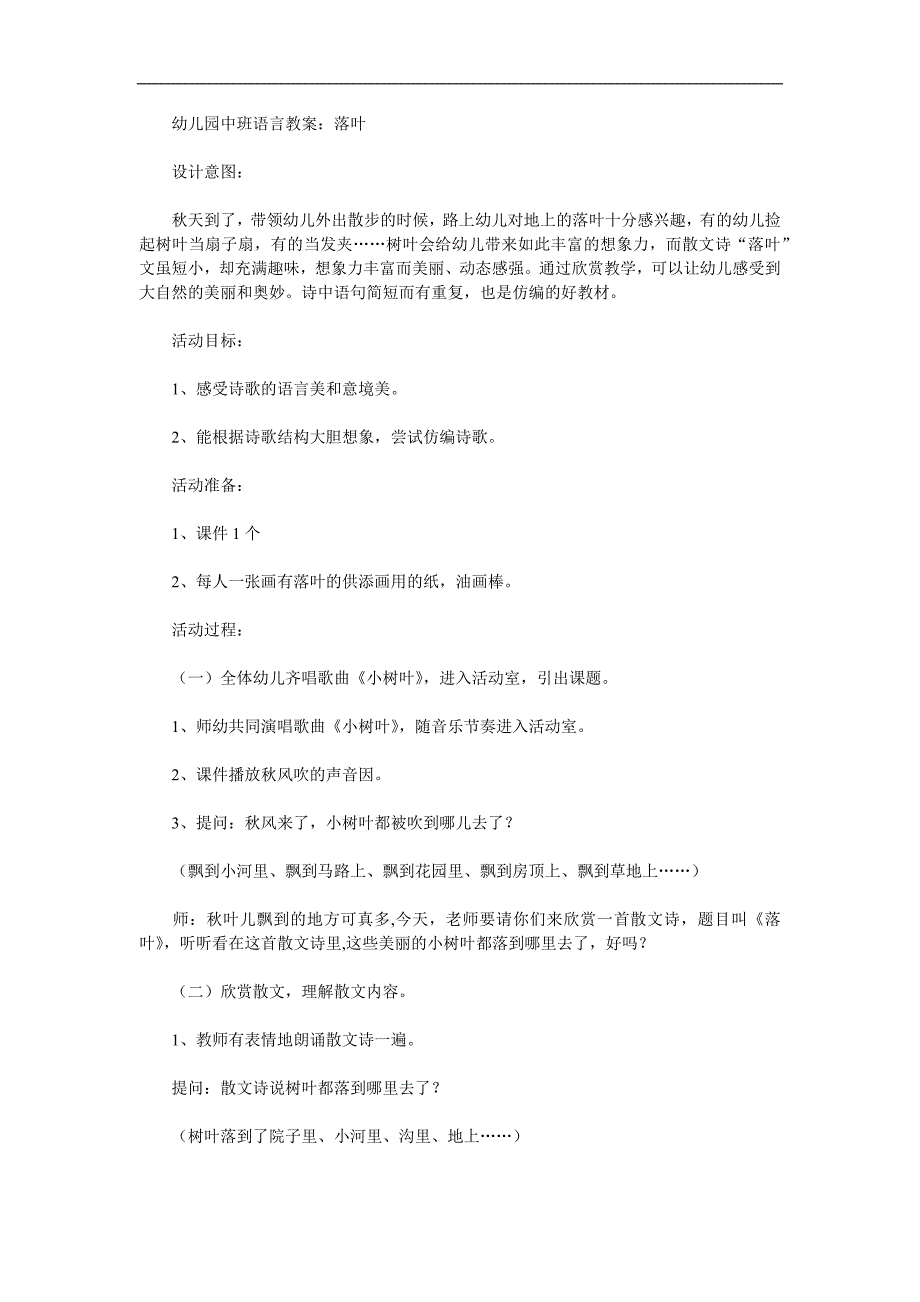 幼儿园中班语言教案：落叶

设计意图：

秋天到了，带领幼儿外出散步的时候，路上幼儿对地上的落叶十分感兴趣，有的幼儿捡起树叶当扇子扇，有的当发夹……树叶会给幼儿带来如此丰富的想象力，而散文诗“落叶”文虽短小，却充满趣味，想象力丰富而美丽、动态感强。通过欣赏教学，可以让幼儿感受到大自然的美丽和奥妙。诗中语句简短而有重复，也是仿编的好教材。

活动目标：

1、感受诗歌的语言美和意境美。

2、能根据诗歌结构大胆想象，尝试仿编诗歌。

活动准备：

1、课件 1 个

2、每人一张画有落叶的供添画用的纸，油画棒。

活动过程：

（一）全体幼儿齐唱歌曲《小树叶》，进入活动室，引出课题。

1、师幼共同演唱歌曲《小树叶》，随音乐节奏进入活动室。

2、课件播放秋风吹的声音因。

3、提问：秋风来了，小树叶都被吹到哪儿去了？

（飘到小河里、飘到马路上、飘到花园里、飘到房顶上、飘到草地上……）

师：秋叶儿飘到的地方可真多,今天，老师要请你们来欣赏一首散文诗，题目叫《落叶》，听听看在这首散文诗里,这些美丽的小树叶都落到哪里去了，好吗？

（二）欣赏散文，理解散文内容。

1、教师有表情地朗诵散文诗一遍。

提问：散文诗说树叶都落到哪里去了？

（树叶落到了院子里、小河里、沟里、地上……）